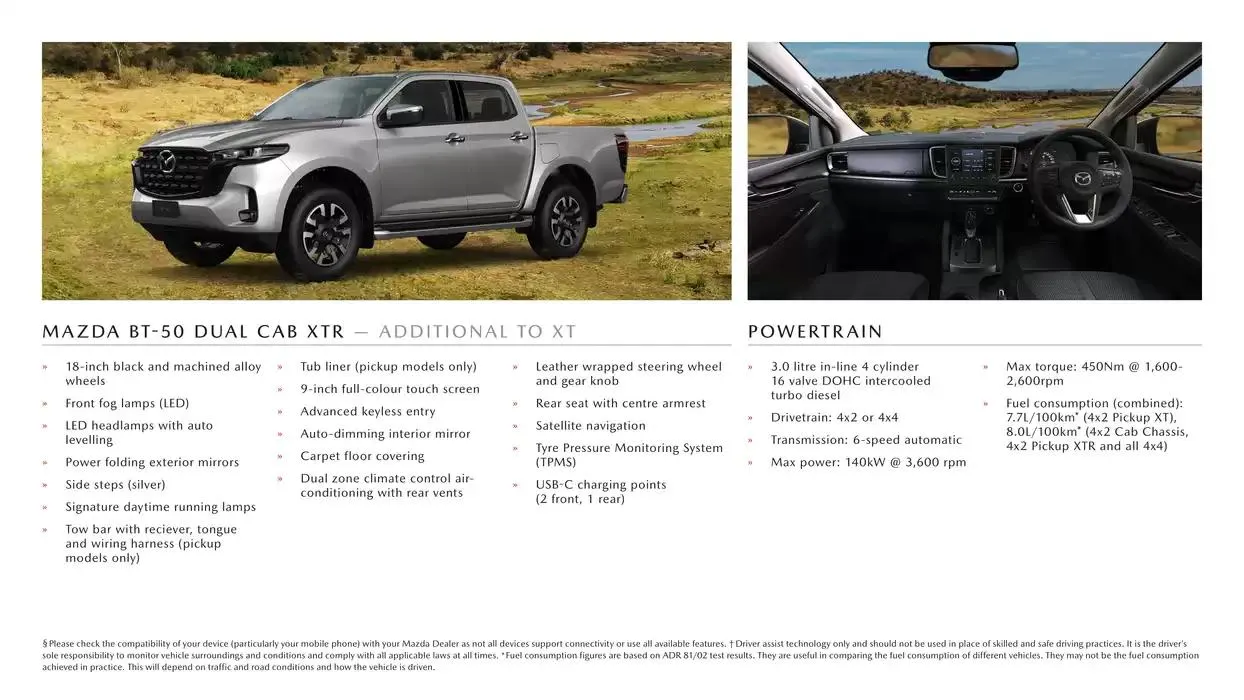 MAZDA BT-50 DUAL CAB XTR — ADDITIONAL TO XT

» 18-inch black and machined alloy wheels
» Front fog lamps (LED)
» LED headlamps with auto levelling
» Power folding exterior mirrors
» Side steps (silver)
» Signature daytime running lamps
» Tow bar with reciever, tongue and wiring harness (pickup models only)

» Tub liner (pickup models only)
» 9-inch full-colour touch screen
» Advanced keyless entry
» Auto-dimming interior mirror
» Carpet floor covering
» Dual zone climate control air-conditioning with rear vents

» Leather wrapped steering wheel and gear knob
» Rear seat with centre armrest
» Satellite navigation
» Tyre Pressure Monitoring System (TPMS)
» USB-C charging points (2 front, 1 rear)

POWERTRAIN

» 3.0 litre in-line 4 cylinder 16 valve DOHC intercooled turbo diesel
» Drivetrain: 4x2 or 4x4
» Transmission: 6-speed automatic
» Max power: 140kW @ 3,600 rpm

» Max torque: 450Nm @ 1,600-2,600rpm
» Fuel consumption (combined): 7.7L/100km* (4x2 Pickup XT), 8.0L/100km* (4x2 Cab Chassis, 4x2 Pickup XTR and all 4x4)

§ Please check the compatibility of your device (particularly your mobile phone) with your Mazda Dealer as not all devices support connectivity or use all available features. † Driver assist technology only and should not be used in place of skilled and safe driving practices. It is the driver's sole responsibility to monitor vehicle surroundings and conditions and comply with all applicable laws at all times. *Fuel consumption figures are based on ADR 81/02 test results. They are useful in comparing the fuel consumption of different vehicles. They may not be the fuel consumption achieved in practice. This will depend on traffic and road conditions and how the vehicle is driven.